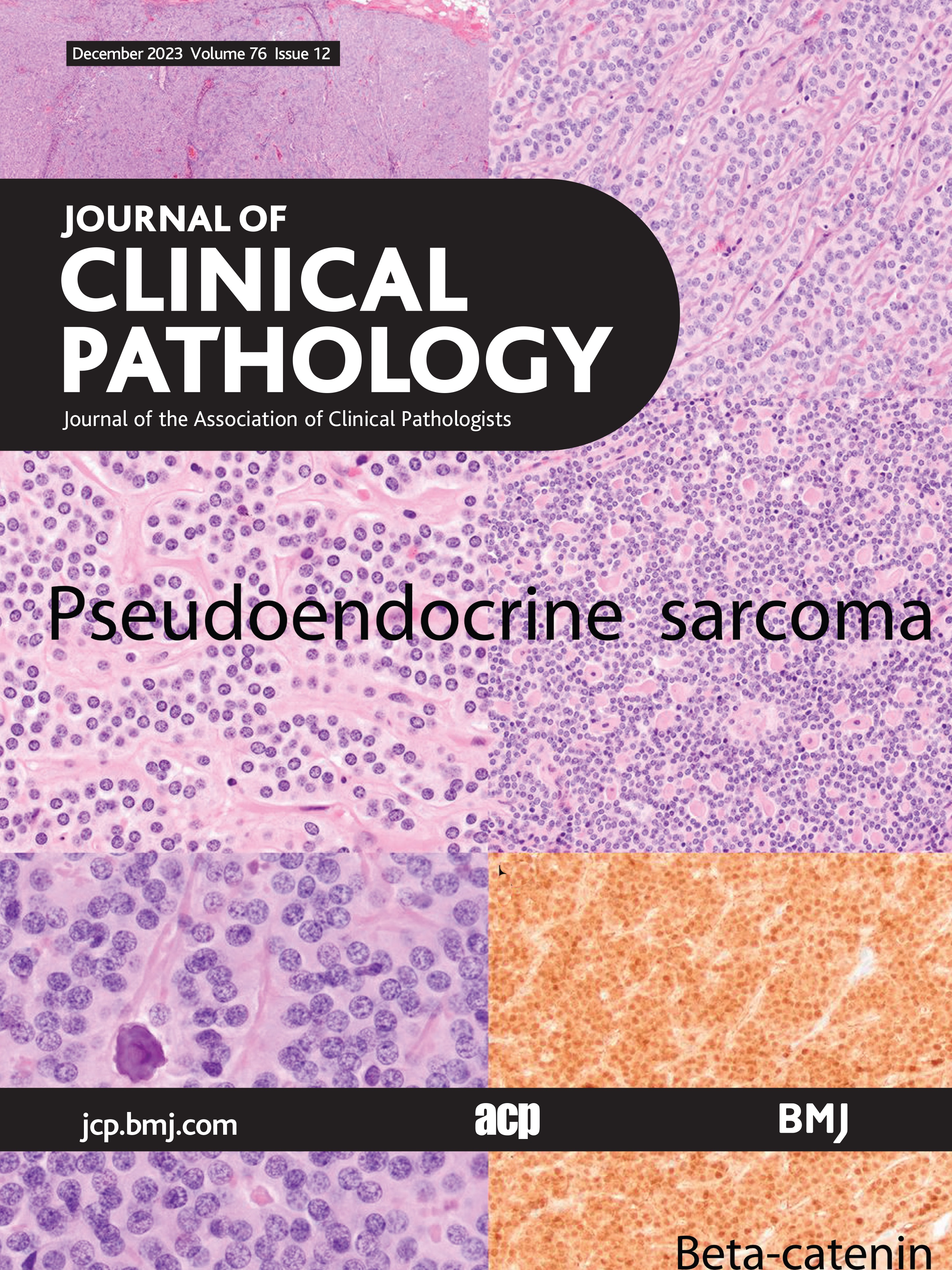 December 2023 Volume 76 Issue 12

JOURNAL OF
CLINICAL
PATHOLOGY
Journal of the Association of Clinical Pathologists

Pseudoendocrine sarcoma

jcp.bmj.com
acp
BMJ

Beta-catenin